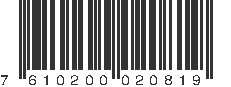 7 610200 020819